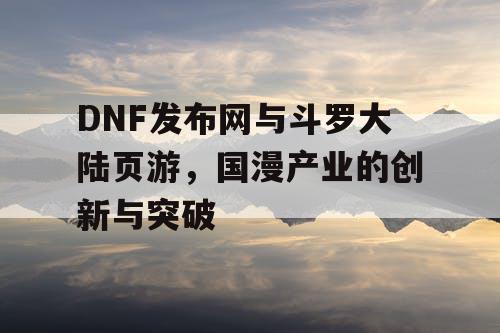 DNF发布网与斗罗大陆页游，国漫产业的创新与突破